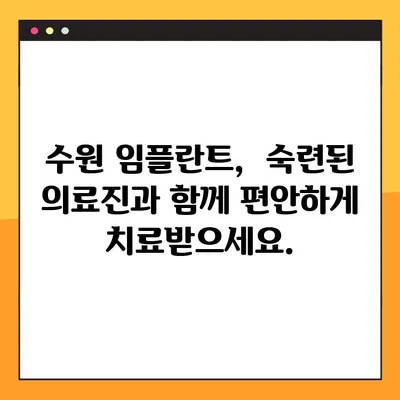 수원 임플란트, 숙련된 의료진과 함께 편안하게 치료받으세요.